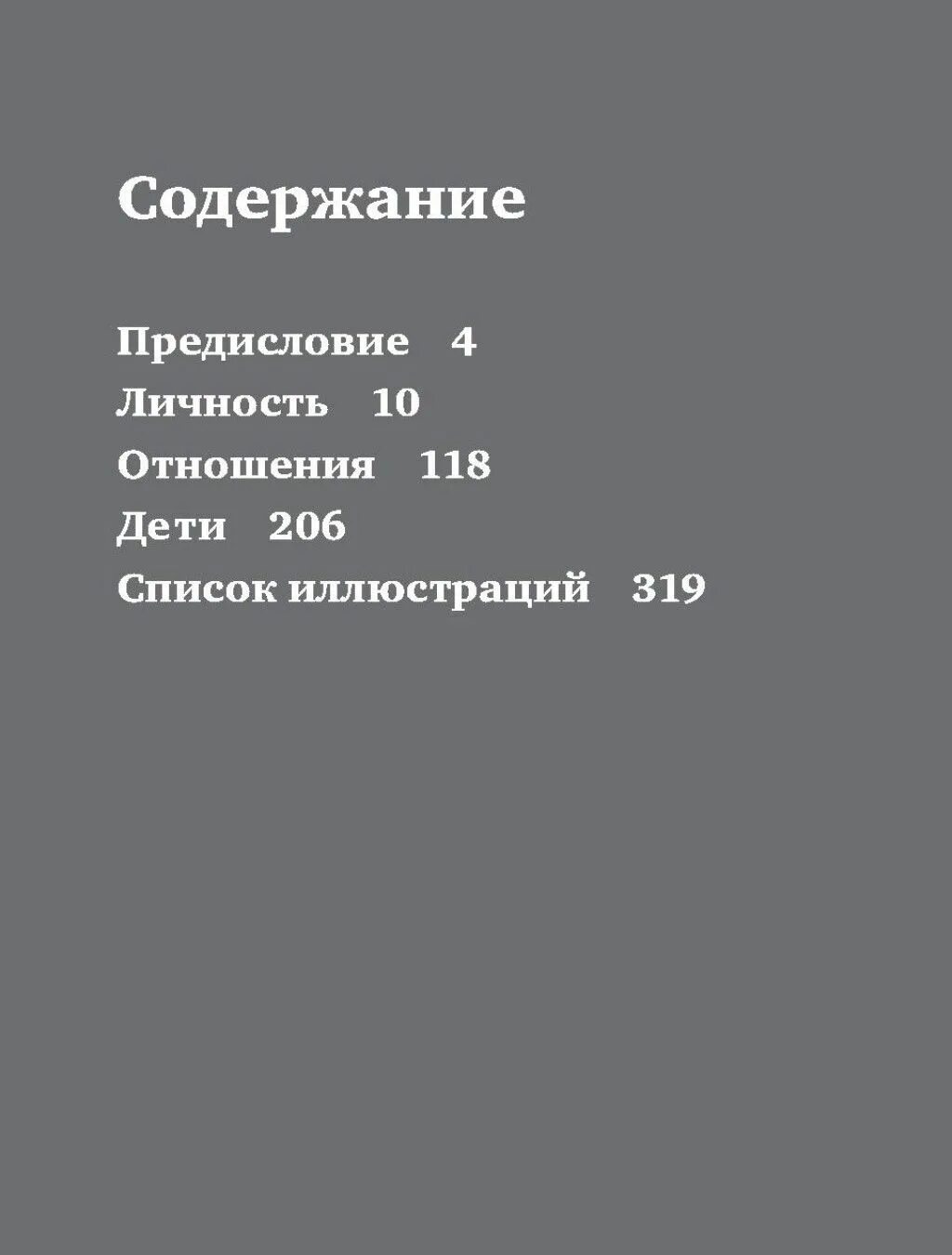 Содержание

Предисловие 4
Личность 10
Отношения 118
Дети 206
Список иллюстраций 319